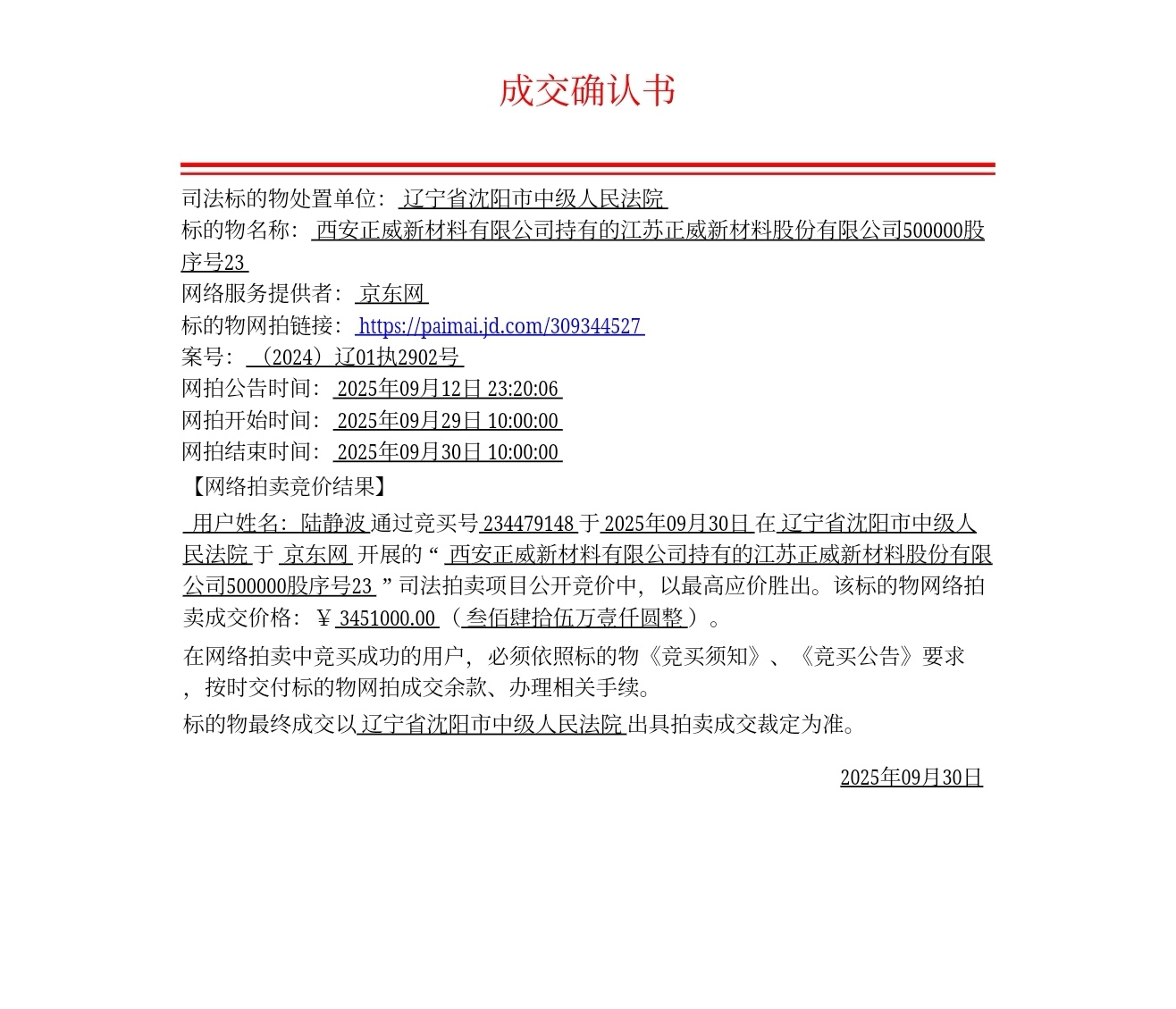 成交确认书

司法标的物处置单位：辽宁省沈阳市中级人民法院
标的物名称：西安正威新材料有限公司持有的江苏正威新材料股份有限公司500000股序号23
网络服务提供者：京东网
标的物网拍链接：https://paimai.jd.com/309344527
案号：（2024）辽01执2902号
网拍公告时间：2025年09月12日 23:20:06
网拍开始时间：2025年09月29日 10:00:00
网拍结束时间：2025年09月30日 10:00:00
【网络拍卖竞价结果】

用户姓名：陆静波通过竞买号234479148于2025年09月30日在辽宁省沈阳市中级人民法院于京东网开展的“西安正威新材料有限公司持有的江苏正威新材料股份有限公司500000股序号23”司法拍卖项目公开竞价中，以最高应价胜出。该标的物网络拍卖成交价格：￥3451000.00（叁佰肆拾伍万壹仟圆整）。

在网络拍卖中竞买成功的用户，必须依照标的物《竞买须知》、《竞买公告》要求，按时交付标的物网拍成交余款、办理相关手续。

标的物最终成交以辽宁省沈阳市中级人民法院出具拍卖成交裁定为准。

2025年09月30日